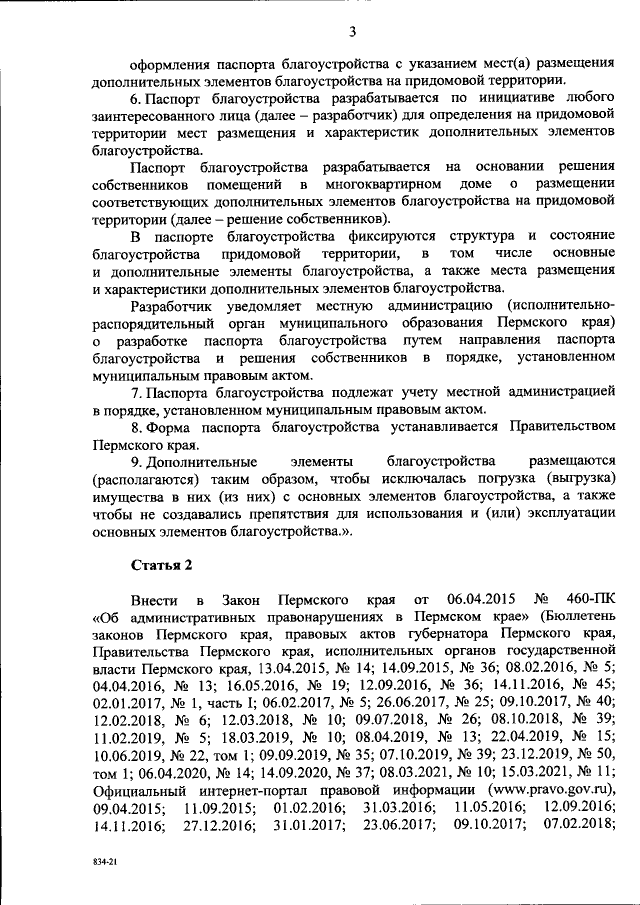 3

оформления паспорта благоустройства с указанием мест(а) размещения дополнительных элементов благоустройства на придомовой территории.

6. Паспорт благоустройства разрабатывается по инициативе любого заинтересованного лица (далее – разработчик) для определения на придомовой территории мест размещения и характеристик дополнительных элементов благоустройства.

Паспорт благоустройства разрабатывается на основании решения собственников помещений в многоквартирном доме о размещении соответствующих дополнительных элементов благоустройства на придомовой территории (далее – решение собственников).

В паспорте благоустройства фиксируются структура и состояние благоустройства придомовой территории, в том числе основные и дополнительные элементы благоустройства, а также места размещения и характеристики дополнительных элементов благоустройства.

Разработчик уведомляет местную администрацию (исполнительно-распорядительный орган муниципального образования Пермского края) о разработке паспорта благоустройства путем направления паспорта благоустройства и решения собственников в порядке, установленном муниципальным правовым актом.

7. Паспорта благоустройства подлежат учету местной администрацией в порядке, установленном муниципальным правовым актом.

8. Форма паспорта благоустройства устанавливается Правительством Пермского края.

9. Дополнительные элементы благоустройства размещаются (располагаются) таким образом, чтобы исключалась погрузка (выгрузка) имущества в них (из них) с основных элементов благоустройства, а также чтобы не создавались препятствия для использования и (или) эксплуатации основных элементов благоустройства.».

Статья 2

Внести в Закон Пермского края от 06.04.2015 № 460-ПК «Об административных правонарушениях в Пермском крае» (Бюллетень законов Пермского края, правовых актов губернатора Пермского края, Правительства Пермского края, исполнительных органов государственной власти Пермского края, 13.04.2015, № 14; 14.09.2015, № 36; 08.02.2016, № 5; 04.04.2016, № 13; 16.05.2016, № 19; 12.09.2016, № 36; 14.11.2016, № 45; 02.01.2017, № 1, часть I; 06.02.2017, № 5; 26.06.2017, № 25; 09.10.2017, № 40; 12.02.2018, № 6; 12.03.2018, № 10; 09.07.2018, № 26; 08.10.2018, № 39; 11.02.2019, № 5; 18.03.2019, № 10; 08.04.2019, № 13; 22.04.2019, № 15; 10.06.2019, № 22, том 1; 09.09.2019, № 35; 07.10.2019, № 39; 23.12.2019, № 50, том 1; 06.04.2020, № 14; 14.09.2020, № 37; 08.03.2021, № 10; 15.03.2021, № 11; Официальный интернет-портал правовой информации (www.pravo.gov.ru), 09.04.2015; 11.09.2015; 01.02.2016; 31.03.2016; 11.05.2016; 12.09.2016; 14.11.2016; 27.12.2016; 31.01.2017; 23.06.2017; 09.10.2017; 07.02.2018;

834-21